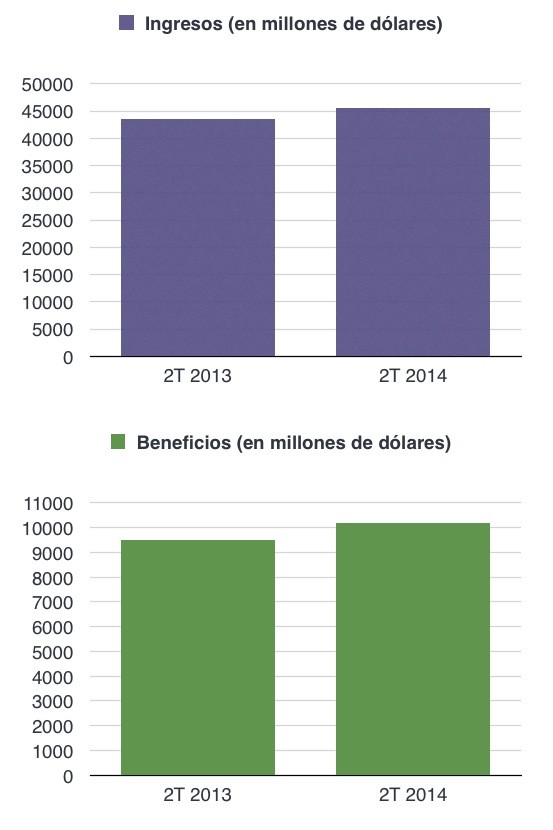 Ingresos (en millones de dólares)

50000
45000
40000
35000
30000
25000
20000
15000
10000
5000
0

2T 2013
2T 2014

Beneficios (en millones de dólares)

11000
10000
9000
8000
7000
6000
5000
4000
3000
2000
1000
0

2T 2013
2T 2014